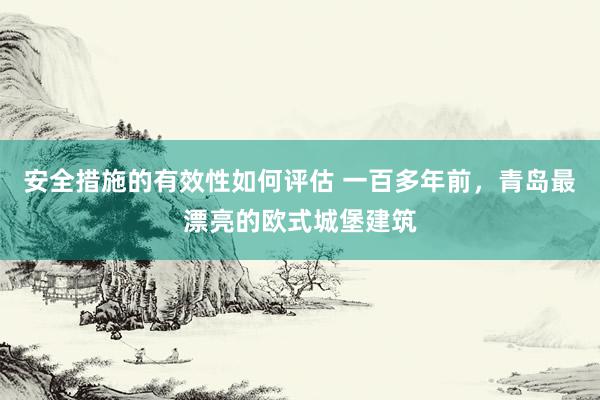 安全措施的有效性如何评估 一百多年前，青岛最漂亮的欧式城堡建筑